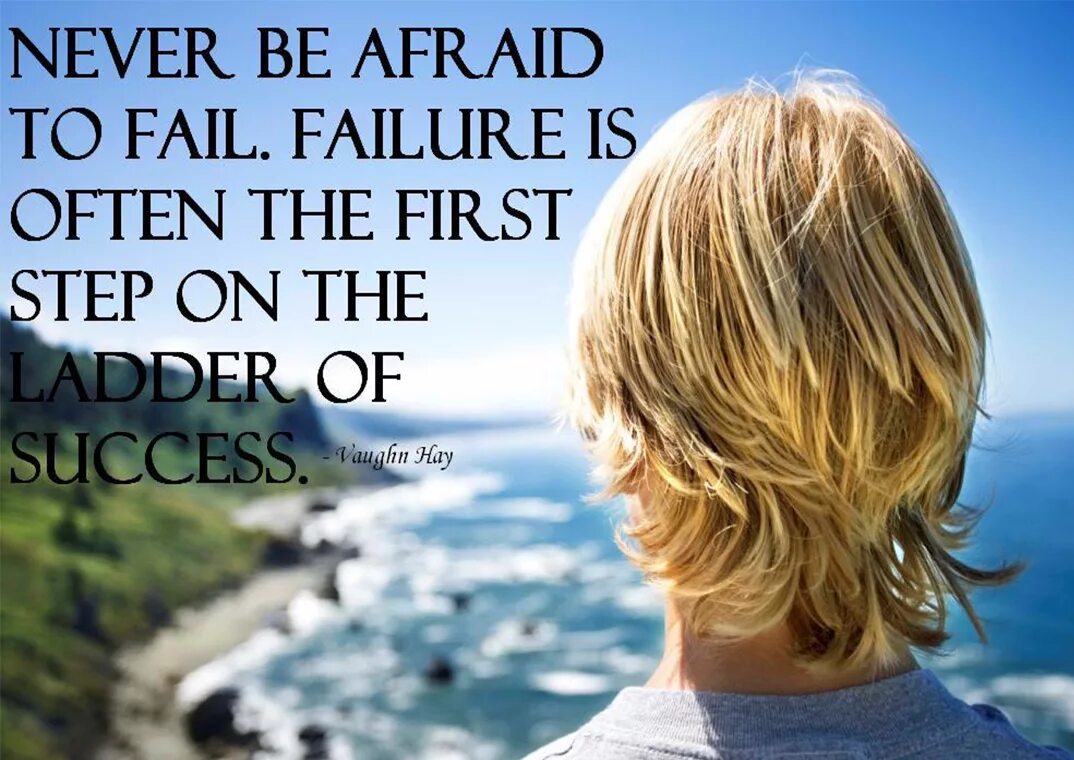 NEVER BE AFRAID TO FAIL. FAILURE IS OFTEN THE FIRST STEP ON THE LADDER OF SUCCESS. - Vaughn Hay